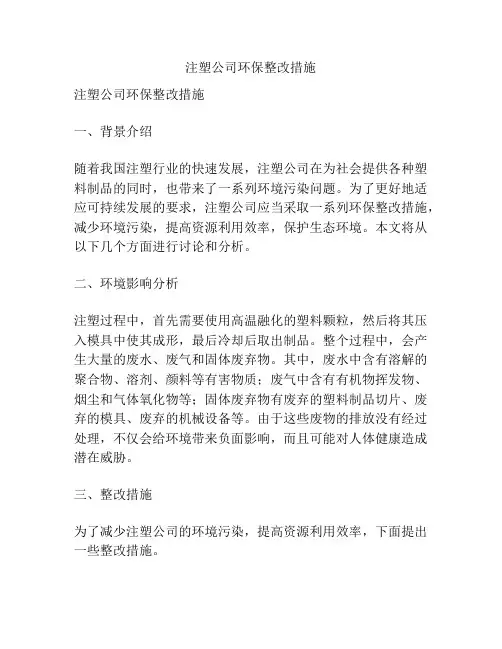 注塑公司环保整改措施

注塑公司环保整改措施

一、背景介绍

随着我国注塑行业的快速发展，注塑公司在为社会提供各种塑料制品的同时，也带来了一系列环境污染问题。为了更好地适应可持续发展的要求，注塑公司应当采取一系列环保整改措施，减少环境污染，提高资源利用效率，保护生态环境。本文将从以下几个方面进行讨论和分析。

二、环境影响分析

注塑过程中，首先需要使用高温融化的塑料颗粒，然后将其压入模具中使其成形，最后冷却后取出制品。整个过程中，会产生大量的废水、废气和固体废弃物。其中，废水中含有溶解的聚合物、溶剂、颜料等有害物质；废气中含有有机物挥发物、烟尘和气体氧化物等；固体废弃物有废弃的塑料制品切片、废弃的模具、废弃的机械设备等。由于这些废物的排放没有经过处理，不仅会给环境带来负面影响，而且可能对人体健康造成潜在威胁。

三、整改措施

为了减少注塑公司的环境污染，提高资源利用效率，下面提出一些整改措施。